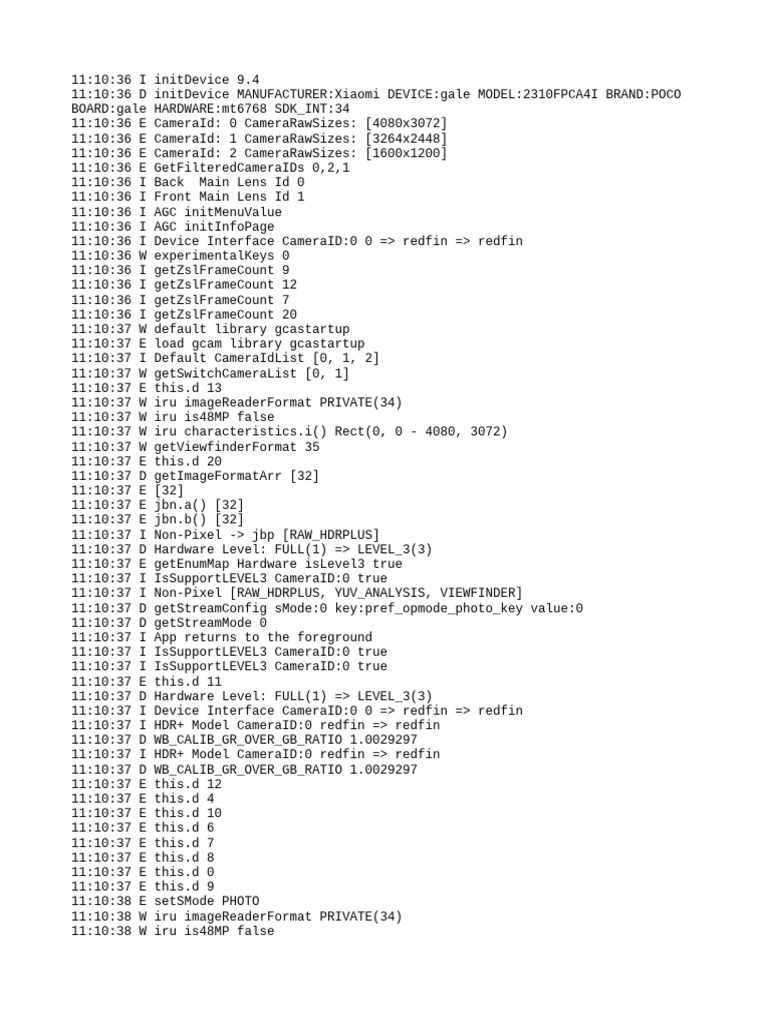 11:10:36 I initDevice 9.4
11:10:36 D initDevice MANUFACTURER:Xiaomi DEVICE:gale MODEL:2310FPCA4I BRAND:POCO BOARD:gale HARDWARE:mt6768 SDK_INT:34
11:10:36 E CameraId: 0 CameraRawSizes: [4080x3072]
11:10:36 E CameraId: 1 CameraRawSizes: [3264x2448]
11:10:36 E CameraId: 2 CameraRawSizes: [1600x1200]
11:10:36 E GetFilteredCameraIDs 0,2,1
11:10:36 I Back  Main Lens Id 0
11:10:36 I Front Main Lens Id 1
11:10:36 I AGC initMenuValue
11:10:36 I AGC initInfoPage
11:10:36 I Device Interface CameraID:0 0 => redfin => redfin
11:10:36 W experimentalKeys 0
11:10:36 I getZslFrameCount 9
11:10:36 I getZslFrameCount 12
11:10:36 I getZslFrameCount 7
11:10:36 I getZslFrameCount 20
11:10:37 W default library gcastartup
11:10:37 E load gcam library gcastartup
11:10:37 I Default CameraIdList [0, 1, 2]
11:10:37 W getSwitchCameraList [0, 1]
11:10:37 E this.d 13
11:10:37 W iru imageReaderFormat PRIVATE(34)
11:10:37 W iru is48MP false
11:10:37 W iru characteristics.i() Rect(0, 0 - 4080, 3072)
11:10:37 W getViewfinderFormat 35
11:10:37 E this.d 20
11:10:37 D getImageFormatArr [32]
11:10:37 E [32]
11:10:37 E jbn.a() [32]
11:10:37 E jbn.b() [32]
11:10:37 I Non-Pixel -> jbp [RAW_HDRPLUS]
11:10:37 D Hardware Level: FULL(1) => LEVEL_3(3)
11:10:37 E getEnumMap Hardware isLevel3 true
11:10:37 I IsSupportLEVEL3 CameraID:0 true
11:10:37 I Non-Pixel [RAW_HDRPLUS, YUV_ANALYSIS, VIEWFINDER]
11:10:37 D getStreamConfig sMode:0 key:pref_opmode_photo_key value:0
11:10:37 D getStreamMode 0
11:10:37 I App returns to the foreground
11:10:37 I IsSupportLEVEL3 CameraID:0 true
11:10:37 I IsSupportLEVEL3 CameraID:0 true
11:10:37 E this.d 11
11:10:37 D Hardware Level: FULL(1) => LEVEL_3(3)
11:10:37 I Device Interface CameraID:0 0 => redfin => redfin
11:10:37 I HDR+ Model CameraID:0 redfin => redfin
11:10:37 D WB_CALIB_GR_OVER_GB_RATIO 1.0029297
11:10:37 I HDR+ Model CameraID:0 redfin => redfin
11:10:37 D WB_CALIB_GR_OVER_GB_RATIO 1.0029297
11:10:37 E this.d 12
11:10:37 E this.d 4
11:10:37 E this.d 10
11:10:37 E this.d 6
11:10:37 E this.d 7
11:10:37 E this.d 8
11:10:37 E this.d 0
11:10:37 E this.d 9
11:10:38 E setSMode PHOTO
11:10:38 W iru imageReaderFormat PRIVATE(34)
11:10:38 W iru is48MP false